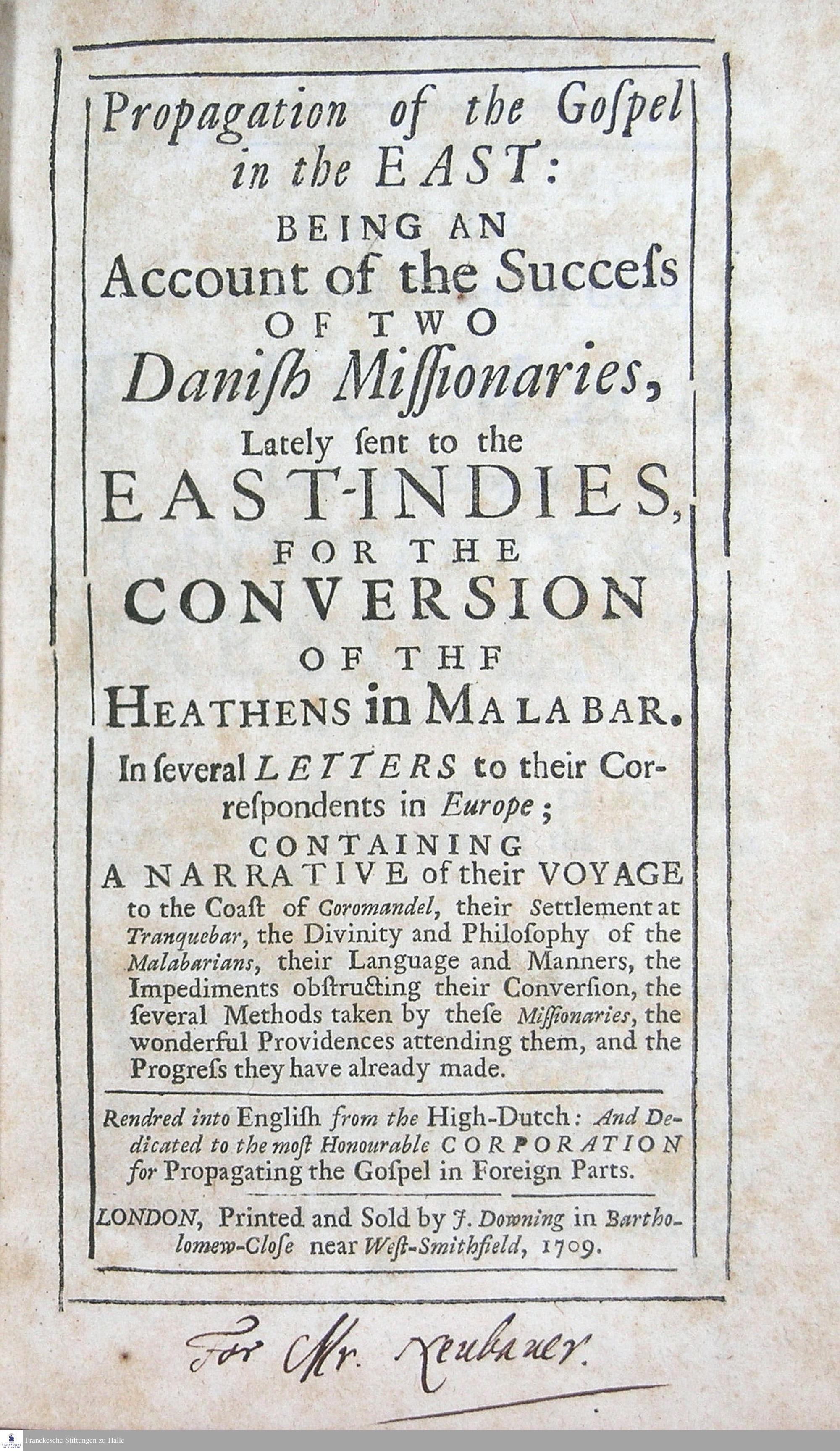 Propagation of the Goſpel in the EAST:
BEING AN
Account of the Succeſs
OF TWO
Daniſh Miſſionaries,
Lately ſent to the
EAST-INDIES,
FOR THE
CONVERSION
OF THF
HEATHENS in MALABAR.

In ſeveral LETTERS to their Correſpondents in Europe;
CONTAINING
A NARRATIVE of their VOYAGE to the Coaſt of Coromandel, their Settlement at Tranquebar, the Divinity and Philoſophy of the Malabarians, their Language and Manners, the Impediments obſtructing their Converſion, the ſeveral Methods taken by theſe Miſſionaries, the wonderful Providences attending them, and the Progreſs they have already made.

Rendred into Engliſh from the High-Dutch: And Dedicated to the moſt Honourable CORPORATION for Propagating the Goſpel in Foreign Parts.

LONDON, Printed and Sold by J. Downing in Bartholomew-Cloſe near Weſt-Smithfield, 1709.

For Mr. Neubauer.

Franckesche Stiftungen zu Halle